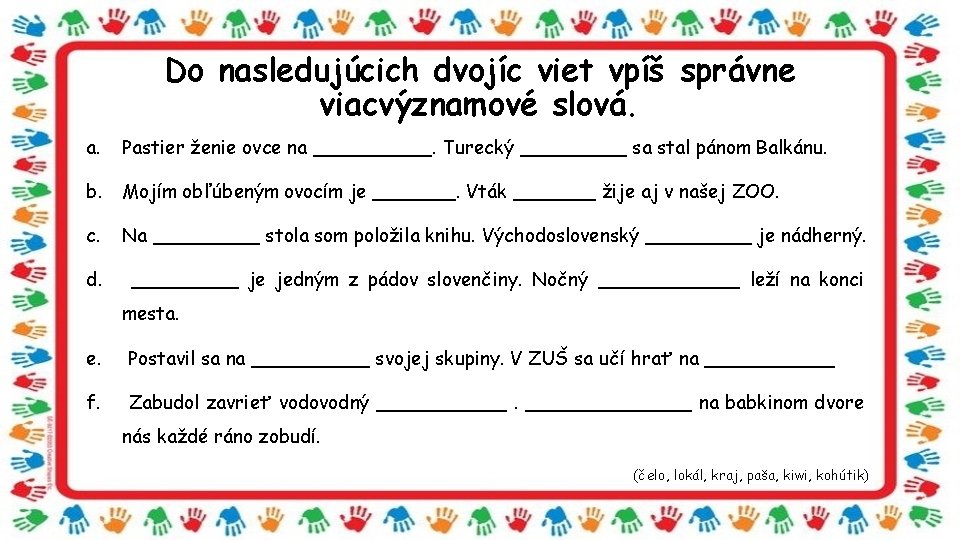 Do nasledujúcich dvojíc viet vpíš správne viacvýznamové slová.

a. Pastier ženie ovce na __________. Turecký _________ sa stal pánom Balkánu.

b. Mojím obľúbeným ovocím je _______. Vták _______ žije aj v našej ZOO.

c. Na _________ stola som položila knihu. Východoslovenský _________ je nádherný.

d. _________ je jedným z pádov slovenčiny. Nočný ____________ leží na konci mesta.

e. Postavil sa na __________ svojej skupiny. V ZUŠ sa učí hrať na ___________

f. Zabudol zavrieť vodovodný ___________ . ______________ na babkinom dvore nás každé ráno zobudí.

(čelo, lokál, kraj, paša, kiwi, kohútik)